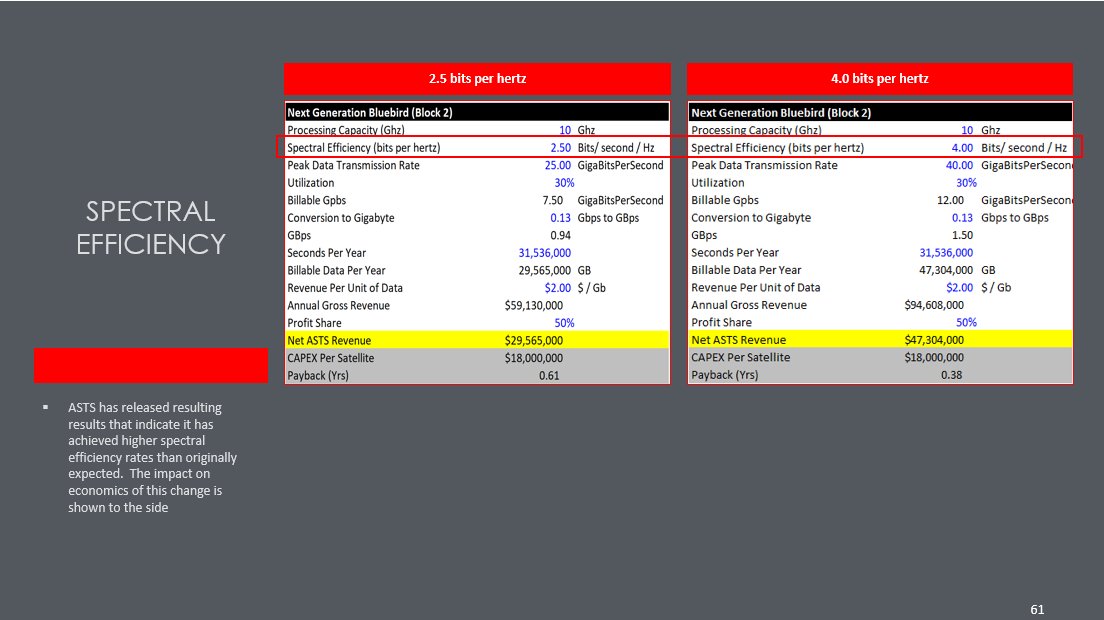 SPECTRAL EFFICIENCY

▪ ASTS has released resulting results that indicate it has achieved higher spectral efficiency rates than originally expected. The impact on economics of this change is shown to the side

2.5 bits per hertz

| Next Generation Bluebird (Block 2) | | |
|---|---|---|
| Processing Capacity (Ghz) | 10 | Ghz |
| Spectral Efficiency (bits per hertz) | 2.50 | Bits/ second / Hz |
| Peak Data Transmission Rate | 25.00 | GigaBitsPerSecond |
| Utilization | 30% | |
| Billable Gpbs | 7.50 | GigaBitsPerSecond |
| Conversion to Gigabyte | 0.13 | Gbps to GBps |
| GBps | 0.94 | |
| Seconds Per Year | 31,536,000 | |
| Billable Data Per Year | 29,565,000 | GB |
| Revenue Per Unit of Data | $2.00 | $ / Gb |
| Annual Gross Revenue | $59,130,000 | |
| Profit Share | 50% | |
| Net ASTS Revenue | $29,565,000 | |
| CAPEX Per Satellite | $18,000,000 | |
| Payback (Yrs) | 0.61 | |

4.0 bits per hertz

| Next Generation Bluebird (Block 2) | | |
|---|---|---|
| Processing Capacity (Ghz) | 10 | Ghz |
| Spectral Efficiency (bits per hertz) | 4.00 | Bits/ second / Hz |
| Peak Data Transmission Rate | 40.00 | GigaBitsPerSecon |
| Utilization | 30% | |
| Billable Gpbs | 12.00 | GigaBitsPerSecon |
| Conversion to Gigabyte | 0.13 | Gbps to GBps |
| GBps | 1.50 | |
| Seconds Per Year | 31,536,000 | |
| Billable Data Per Year | 47,304,000 | GB |
| Revenue Per Unit of Data | $2.00 | $ / Gb |
| Annual Gross Revenue | $94,608,000 | |
| Profit Share | 50% | |
| Net ASTS Revenue | $47,304,000 | |
| CAPEX Per Satellite | $18,000,000 | |
| Payback (Yrs) | 0.38 | |

61